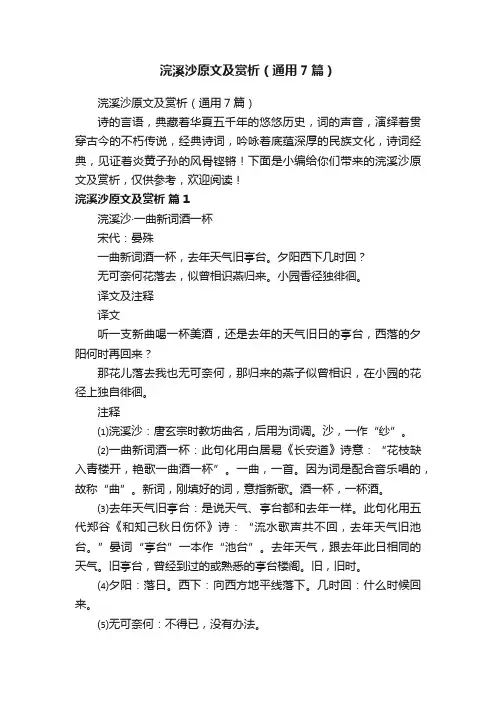 浣溪沙原文及赏析（通用7篇）

浣溪沙原文及赏析（通用7篇）

诗的言语，典藏着华夏五千年的悠悠历史，词的声音，演绎着贯穿古今的不朽传说，经典诗词，吟咏着底蕴深厚的民族文化，诗词经典，见证着炎黄子孙的风骨铿锵！下面是小编给你们带来的浣溪沙原文及赏析，仅供参考，欢迎阅读！

浣溪沙原文及赏析 篇1

浣溪沙·一曲新词酒一杯

宋代：晏殊

一曲新词酒一杯，去年天气旧亭台。夕阳西下几时回？

无可奈何花落去，似曾相识燕归来。小园香径独徘徊。

译文及注释

译文

听一支新曲喝一杯美酒，还是去年的天气旧日的亭台，西落的夕阳何时再回来？

那花儿落去我也无可奈何，那归来的燕子似曾相识，在小园的花径上独自徘徊。

注释

⑴浣溪沙：唐玄宗时教坊曲名，后用为词调。沙，一作“纱”。

⑵一曲新词酒一杯：此句化用白居易《长安道》诗意：“花枝缺入青楼开，艳歌一曲酒一杯”。一曲，一首。因为词是配合音乐唱的，故称“曲”。新词，刚填好的词，意指新歌。酒一杯，一杯酒。

⑶去年天气旧亭台：是说天气、亭台都和去年一样。此句化用五代郑谷《和知己秋日伤怀》诗：“流水歌声共不回，去年天气旧池台。”晏词“亭台”一本作“池台”。去年天气，跟去年此日相同的天气。旧亭台，曾经到过的或熟悉的亭台楼阁。旧，旧时。

⑷夕阳：落日。西下：向西方地平线落下。几时回：什么时候回来。

⑸无可奈何：不得已，没有办法。